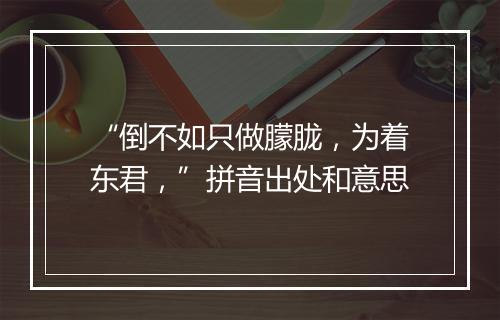 “倒不如只做朦胧，为着东君，”拼音出处和意思